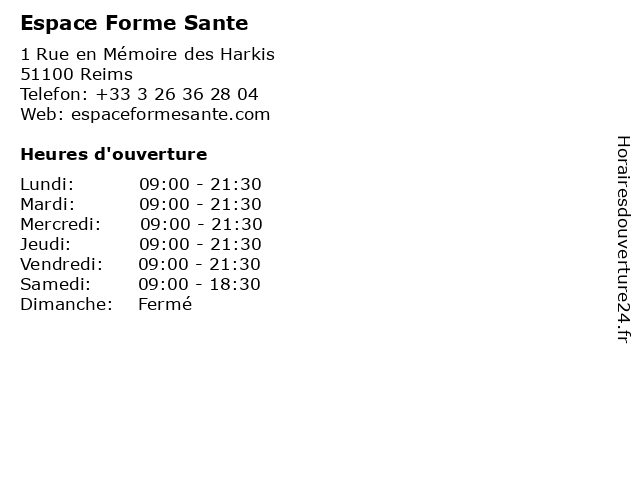 Espace Forme Sante

1 Rue en Mémoire des Harkis
51100 Reims
Telefon: +33 3 26 36 28 04
Web: espaceformesante.com

Heures d'ouverture

Lundi: 09:00 - 21:30
Mardi: 09:00 - 21:30
Mercredi: 09:00 - 21:30
Jeudi: 09:00 - 21:30
Vendredi: 09:00 - 21:30
Samedi: 09:00 - 18:30
Dimanche: Fermé

Horairesdouverture24.fr